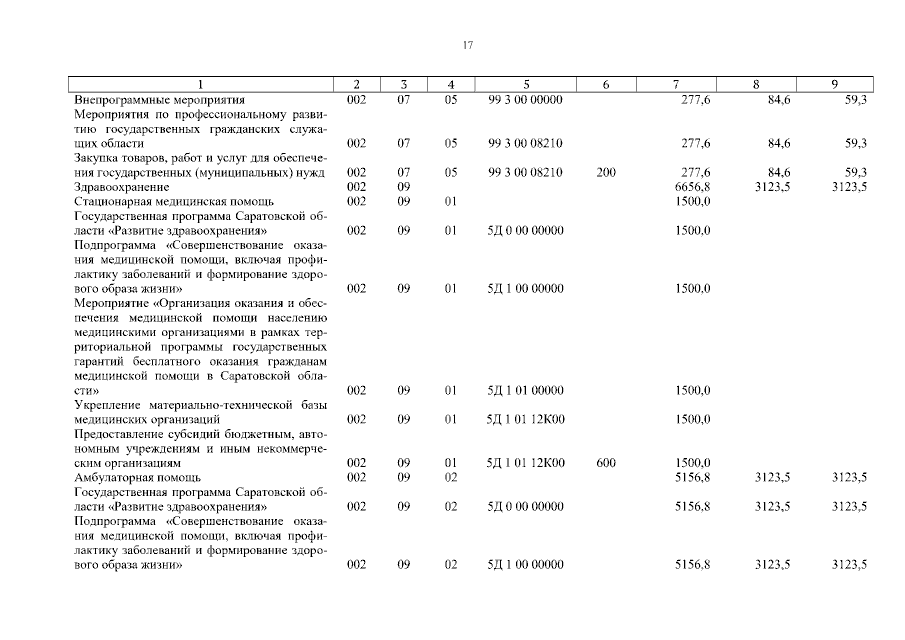 17

| 1 | 2 | 3 | 4 | 5 | 6 | 7 | 8 | 9 |
|---|---|---|---|---|---|---|---|---|
| Внепрограммные мероприятия | 002 | 07 | 05 | 99 3 00 00000 | | 277,6 | 84,6 | 59,3 |
| Мероприятия по профессиональному развитию государственных гражданских служащих области | 002 | 07 | 05 | 99 3 00 08210 | | 277,6 | 84,6 | 59,3 |
| Закупка товаров, работ и услуг для обеспечения государственных (муниципальных) нужд | 002 | 07 | 05 | 99 3 00 08210 | 200 | 277,6 | 84,6 | 59,3 |
| Здравоохранение | 002 | 09 | | | | 6656,8 | 3123,5 | 3123,5 |
| Стационарная медицинская помощь | 002 | 09 | 01 | | | 1500,0 | | |
| Государственная программа Саратовской области «Развитие здравоохранения» | 002 | 09 | 01 | 5Д 0 00 00000 | | 1500,0 | | |
| Подпрограмма «Совершенствование оказания медицинской помощи, включая профилактику заболеваний и формирование здорового образа жизни» | 002 | 09 | 01 | 5Д 1 00 00000 | | 1500,0 | | |
| Мероприятие «Организация оказания и обеспечения медицинской помощи населению медицинскими организациями в рамках территориальной программы государственных гарантий бесплатного оказания гражданам медицинской помощи в Саратовской области» | 002 | 09 | 01 | 5Д 1 01 00000 | | 1500,0 | | |
| Укрепление материально-технической базы медицинских организаций | 002 | 09 | 01 | 5Д 1 01 12К00 | | 1500,0 | | |
| Предоставление субсидий бюджетным, автономным учреждениям и иным некоммерческим организациям | 002 | 09 | 01 | 5Д 1 01 12К00 | 600 | 1500,0 | | |
| Амбулаторная помощь | 002 | 09 | 02 | | | 5156,8 | 3123,5 | 3123,5 |
| Государственная программа Саратовской области «Развитие здравоохранения» | 002 | 09 | 02 | 5Д 0 00 00000 | | 5156,8 | 3123,5 | 3123,5 |
| Подпрограмма «Совершенствование оказания медицинской помощи, включая профилактику заболеваний и формирование здорового образа жизни» | 002 | 09 | 02 | 5Д 1 00 00000 | | 5156,8 | 3123,5 | 3123,5 |